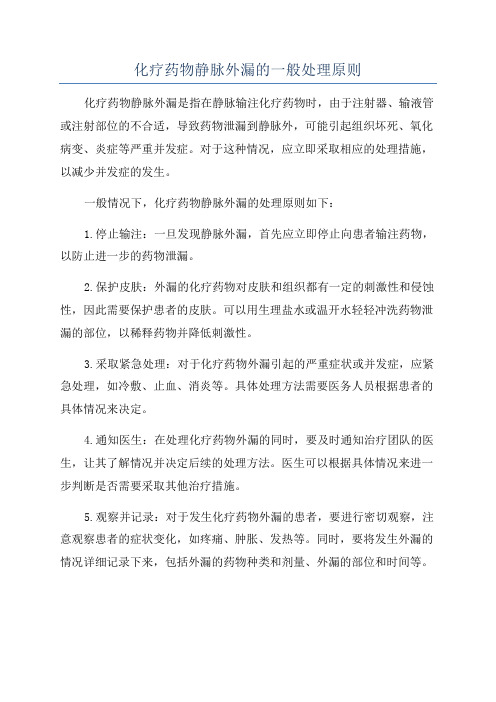 化疗药物静脉外漏的一般处理原则

化疗药物静脉外漏是指在静脉输注化疗药物时，由于注射器、输液管或注射部位的不合适，导致药物泄漏到静脉外，可能引起组织坏死、氧化病变、炎症等严重并发症。对于这种情况，应立即采取相应的处理措施，以减少并发症的发生。

一般情况下，化疗药物静脉外漏的处理原则如下：

1.停止输注：一旦发现静脉外漏，首先应立即停止向患者输注药物，以防止进一步的药物泄漏。

2.保护皮肤：外漏的化疗药物对皮肤和组织都有一定的刺激性和侵蚀性，因此需要保护患者的皮肤。可以用生理盐水或温开水轻轻冲洗药物泄漏的部位，以稀释药物并降低刺激性。

3.采取紧急处理：对于化疗药物外漏引起的严重症状或并发症，应紧急处理，如冷敷、止血、消炎等。具体处理方法需要医务人员根据患者的具体情况来决定。

4.通知医生：在处理化疗药物外漏的同时，要及时通知治疗团队的医生，让其了解情况并决定后续的处理方法。医生可以根据具体情况来进一步判断是否需要采取其他治疗措施。

5.观察并记录：对于发生化疗药物外漏的患者，要进行密切观察，注意观察患者的症状变化，如疼痛、肿胀、发热等。同时，要将发生外漏的情况详细记录下来，包括外漏的药物种类和剂量、外漏的部位和时间等。